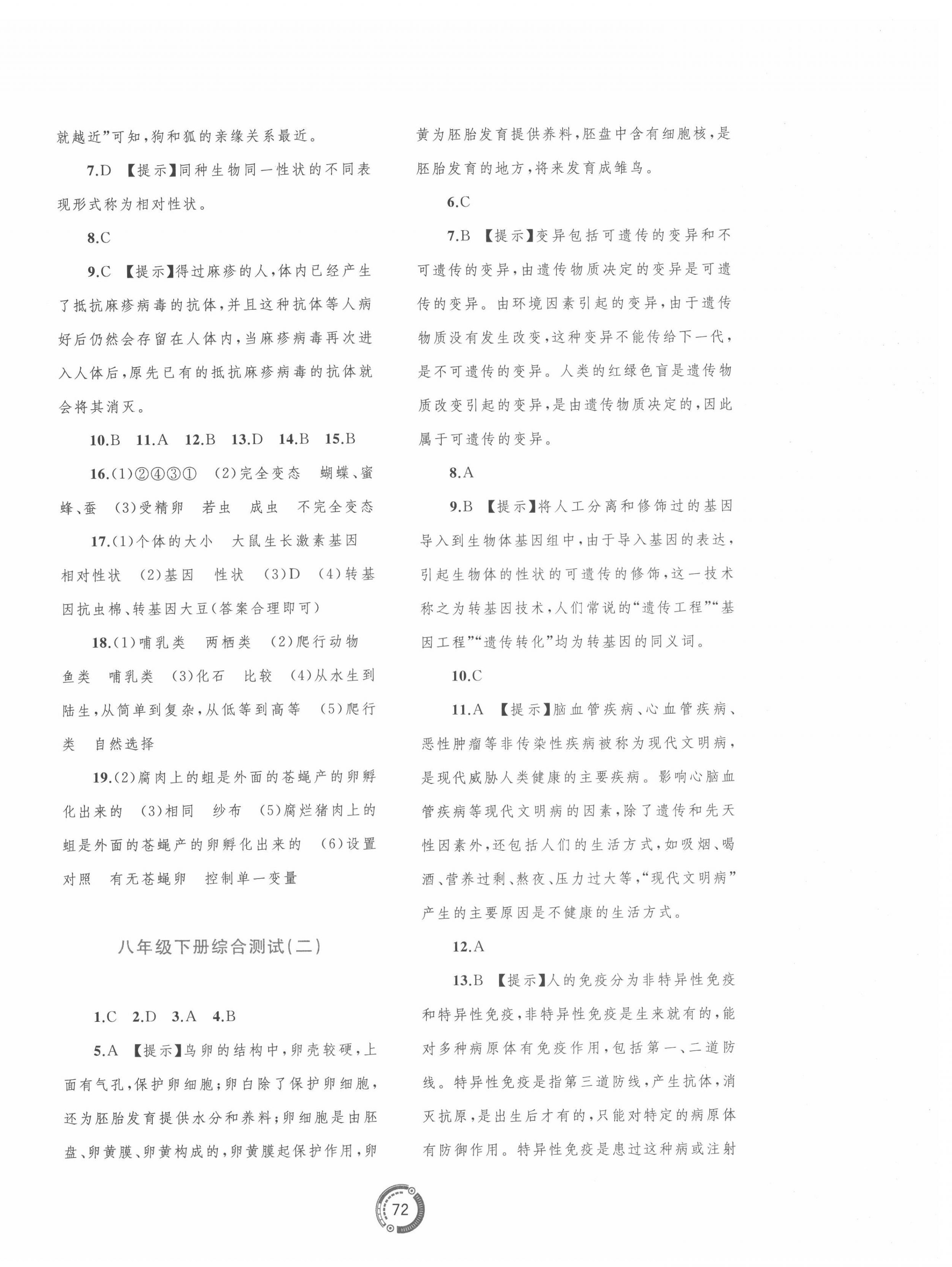 就越近”可知，狗和狐的亲缘关系最近。

7.D 【提示】同种生物同一性状的不同表现形式称为相对性状。

8.C

9.C 【提示】得过麻疹的人，体内已经产生了抵抗麻疹病毒的抗体，并且这种抗体等人病好后仍然会存留在人体内，当麻疹病毒再次进入人体后，原先已有的抵抗麻疹病毒的抗体就会将其消灭。

10.B 11.A 12.B 13.D 14.B 15.B

16.(1)②④③① (2)完全变态 蝴蝶、蜜蜂、蚕 (3)受精卵 若虫 成虫 不完全变态

17.(1)个体的大小 大鼠生长激素基因 相对性状 (2)基因 性状 (3)D (4)转基因抗虫棉、转基因大豆(答案合理即可)

18.(1)哺乳类 两栖类 (2)爬行动物 鱼类 哺乳类 (3)化石 比较 (4)从水生到陆生，从简单到复杂，从低等到高等 (5)爬行类 自然选择

19.(2)腐肉上的蛆是外面的苍蝇产的卵孵化出来的 (3)相同 纱布 (5)腐烂猪肉上的蛆是外面的苍蝇产的卵孵化出来的 (6)设置对照 有无苍蝇卵 控制单一变量

八年级下册综合测试(二)

1.C 2.D 3.A 4.B

5.A 【提示】鸟卵的结构中，卵壳较硬，上面有气孔，保护卵细胞；卵白除了保护卵细胞，还为胚胎发育提供水分和养料；卵细胞是由胚盘、卵黄膜、卵黄构成的，卵黄膜起保护作用，卵黄为胚胎发育提供养料，胚盘中含有细胞核，是胚胎发育的地方，将来发育成雏鸟。

6.C

7.B 【提示】变异包括可遗传的变异和不可遗传的变异，由遗传物质决定的变异是可遗传的变异。由环境因素引起的变异，由于遗传物质没有发生改变，这种变异不能传给下一代，是不可遗传的变异。人类的红绿色盲是遗传物质改变引起的变异，是由遗传物质决定的，因此属于可遗传的变异。

8.A

9.B 【提示】将人工分离和修饰过的基因导入到生物体基因组中，由于导入基因的表达，引起生物体的性状的可遗传的修饰，这一技术称之为转基因技术，人们常说的“遗传工程”“基因工程”“遗传转化”均为转基因的同义词。

10.C

11.A 【提示】脑血管疾病、心血管疾病、恶性肿瘤等非传染性疾病被称为现代文明病，是现代威胁人类健康的主要疾病。影响心脑血管疾病等现代文明病的因素，除了遗传和先天性因素外，还包括人们的生活方式，如吸烟、喝酒、营养过剩、熬夜、压力过大等，“现代文明病”产生的主要原因是不健康的生活方式。

12.A

13.B 【提示】人的免疫分为非特异性免疫和特异性免疫，非特异性免疫是生来就有的，能对多种病原体有免疫作用，包括第一、二道防线。特异性免疫是指第三道防线，产生抗体，消灭抗原，是出生后才有的，只能对特定的病原体有防御作用。特异性免疫是患过这种病或注射

72